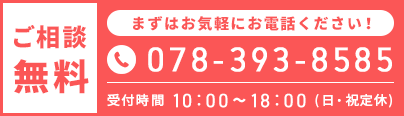 ご相談
無料

まずはお気軽にお電話ください！

078-393-8585

受付時間 10：00～18：00（日・祝定休）